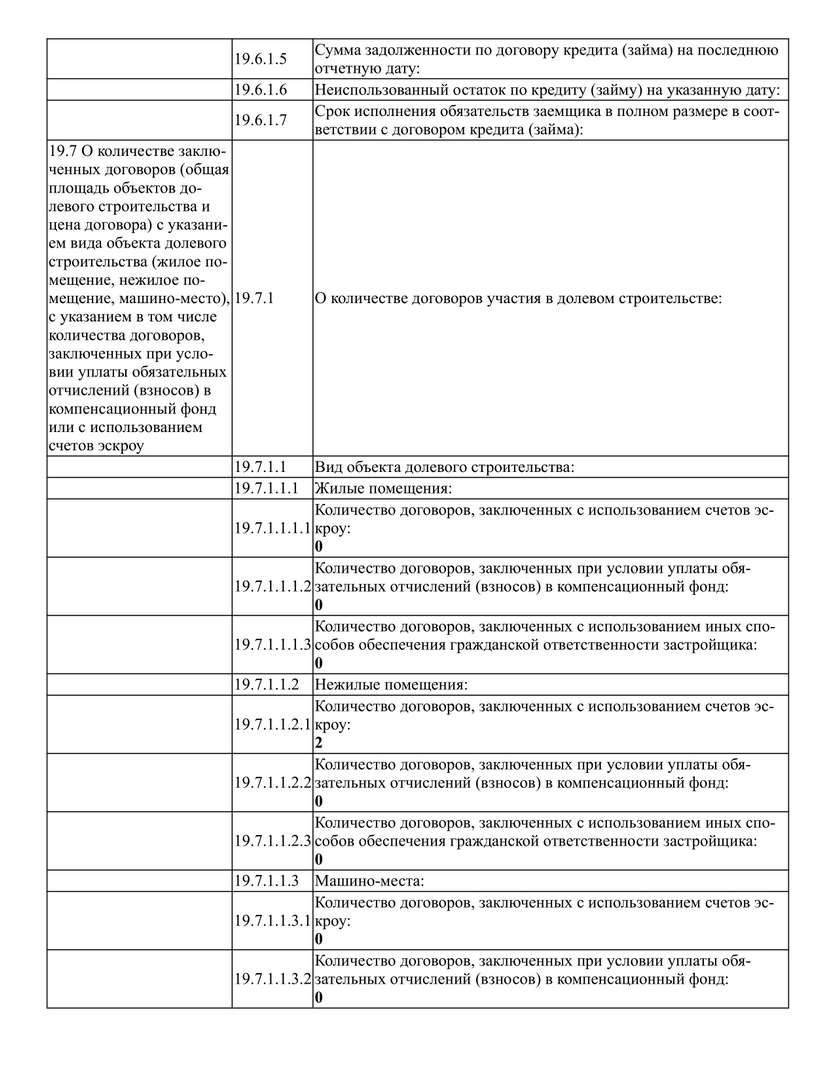 |  |  |  |
|---|---|---|
|  | 19.6.1.5 | Сумма задолженности по договору кредита (займа) на последнюю отчетную дату: |
|  | 19.6.1.6 | Неиспользованный остаток по кредиту (займу) на указанную дату: |
|  | 19.6.1.7 | Срок исполнения обязательств заемщика в полном размере в соответствии с договором кредита (займа): |
| 19.7 О количестве заключенных договоров (общая площадь объектов долевого строительства и цена договора) с указанием вида объекта долевого строительства (жилое помещение, нежилое помещение, машино-место), с указанием в том числе количества договоров, заключенных при условии уплаты обязательных отчислений (взносов) в компенсационный фонд или с использованием счетов эскроу | 19.7.1 | О количестве договоров участия в долевом строительстве: |
|  | 19.7.1.1 | Вид объекта долевого строительства: |
|  | 19.7.1.1.1 | Жилые помещения: |
|  | 19.7.1.1.1.1 | Количество договоров, заключенных с использованием счетов эскроу: **0** |
|  | 19.7.1.1.1.2 | Количество договоров, заключенных при условии уплаты обязательных отчислений (взносов) в компенсационный фонд: **0** |
|  | 19.7.1.1.1.3 | Количество договоров, заключенных с использованием иных способов обеспечения гражданской ответственности застройщика: **0** |
|  | 19.7.1.1.2 | Нежилые помещения: |
|  | 19.7.1.1.2.1 | Количество договоров, заключенных с использованием счетов эскроу: **2** |
|  | 19.7.1.1.2.2 | Количество договоров, заключенных при условии уплаты обязательных отчислений (взносов) в компенсационный фонд: **0** |
|  | 19.7.1.1.2.3 | Количество договоров, заключенных с использованием иных способов обеспечения гражданской ответственности застройщика: **0** |
|  | 19.7.1.1.3 | Машино-места: |
|  | 19.7.1.1.3.1 | Количество договоров, заключенных с использованием счетов эскроу: **0** |
|  | 19.7.1.1.3.2 | Количество договоров, заключенных при условии уплаты обязательных отчислений (взносов) в компенсационный фонд: **0** |